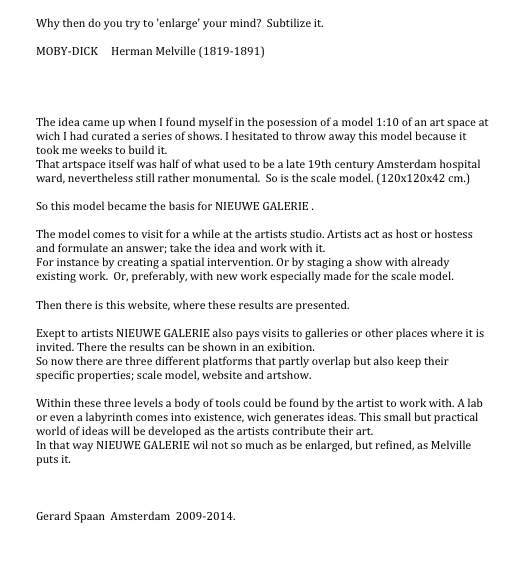 Why then do you try to 'enlarge' your mind? Subtilize it.

MOBY-DICK Herman Melville (1819-1891)

The idea came up when I found myself in the posession of a model 1:10 of an art space at wich I had curated a series of shows. I hesitated to throw away this model because it took me weeks to build it.
That artspace itself was half of what used to be a late 19th century Amsterdam hospital ward, nevertheless still rather monumental. So is the scale model. (120x120x42 cm.)

So this model became the basis for NIEUWE GALERIE .

The model comes to visit for a while at the artists studio. Artists act as host or hostess and formulate an answer; take the idea and work with it.
For instance by creating a spatial intervention. Or by staging a show with already existing work. Or, preferably, with new work especially made for the scale model.

Then there is this website, where these results are presented.

Exept to artists NIEUWE GALERIE also pays visits to galleries or other places where it is invited. There the results can be shown in an exibition.
So now there are three different platforms that partly overlap but also keep their specific properties; scale model, website and artshow.

Within these three levels a body of tools could be found by the artist to work with. A lab or even a labyrinth comes into existence, wich generates ideas. This small but practical world of ideas will be developed as the artists contribute their art.
In that way NIEUWE GALERIE wil not so much as be enlarged, but refined, as Melville puts it.

Gerard Spaan Amsterdam 2009-2014.